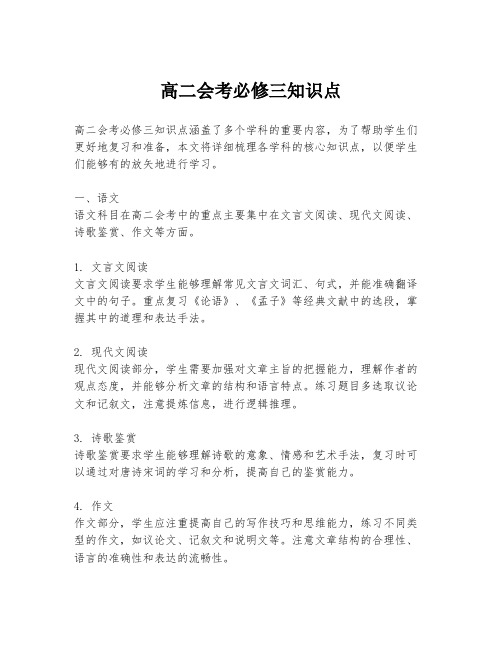 高二会考必修三知识点

高二会考必修三知识点涵盖了多个学科的重要内容，为了帮助学生们更好地复习和准备，本文将详细梳理各学科的核心知识点，以便学生们能够有的放矢地进行学习。

一、语文
语文科目在高二会考中的重点主要集中在文言文阅读、现代文阅读、诗歌鉴赏、作文等方面。

1. 文言文阅读
文言文阅读要求学生能够理解常见文言文词汇、句式，并能准确翻译文中的句子。重点复习《论语》、《孟子》等经典文献中的选段，掌握其中的道理和表达手法。

2. 现代文阅读
现代文阅读部分，学生需要加强对文章主旨的把握能力，理解作者的观点态度，并能够分析文章的结构和语言特点。练习题目多选取议论文和记叙文，注意提炼信息，进行逻辑推理。

3. 诗歌鉴赏
诗歌鉴赏要求学生能够理解诗歌的意象、情感和艺术手法，复习时可以通过对唐诗宋词的学习和分析，提高自己的鉴赏能力。

4. 作文
作文部分，学生应注重提高自己的写作技巧和思维能力，练习不同类型的作文，如议论文、记叙文和说明文等。注意文章结构的合理性、语言的准确性和表达的流畅性。